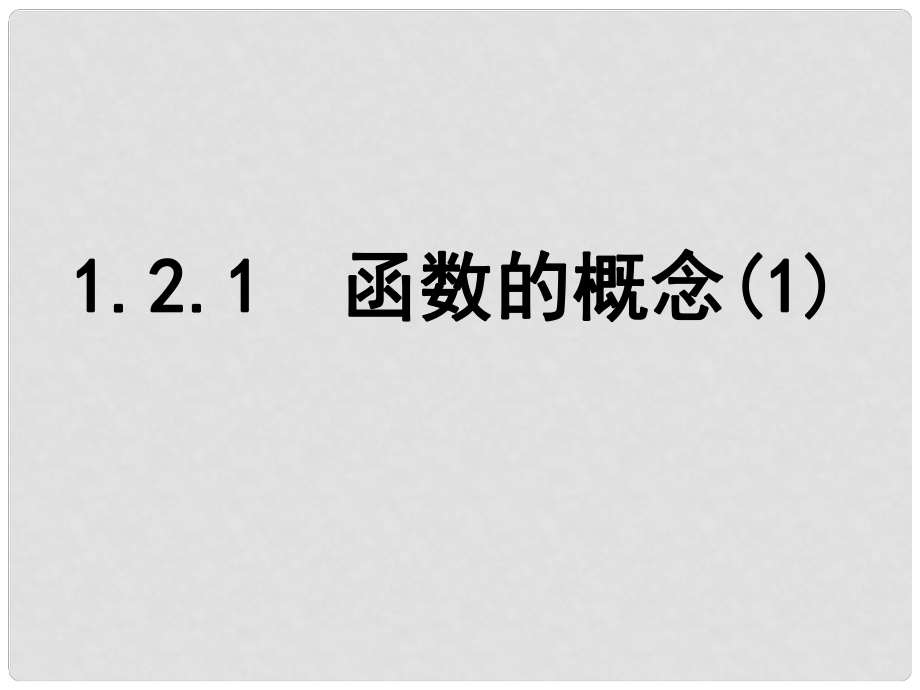 1.2.1 函数的概念(1)